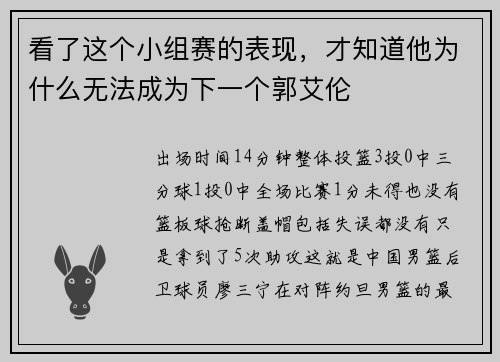 看了这个小组赛的表现，才知道他为什么无法成为下一个郭艾伦

出场时间14分钟整体投篮3投0中三分球1投0中全场比赛1分未得也没有篮板球抢断盖帽包括失误都没有只是拿到了5次助攻这就是中国男篮后卫球员廖三宁在对阵约旦男篮的最